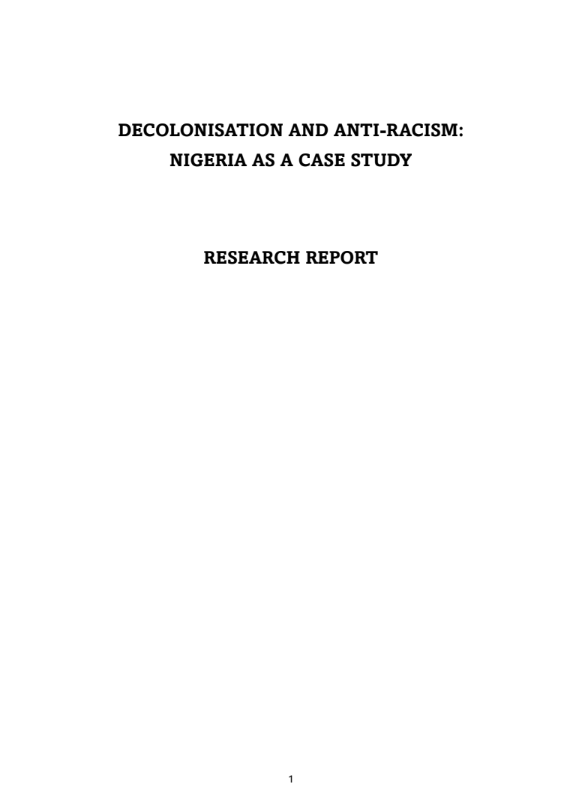 DECOLONISATION AND ANTI-RACISM:
NIGERIA AS A CASE STUDY

RESEARCH REPORT

1